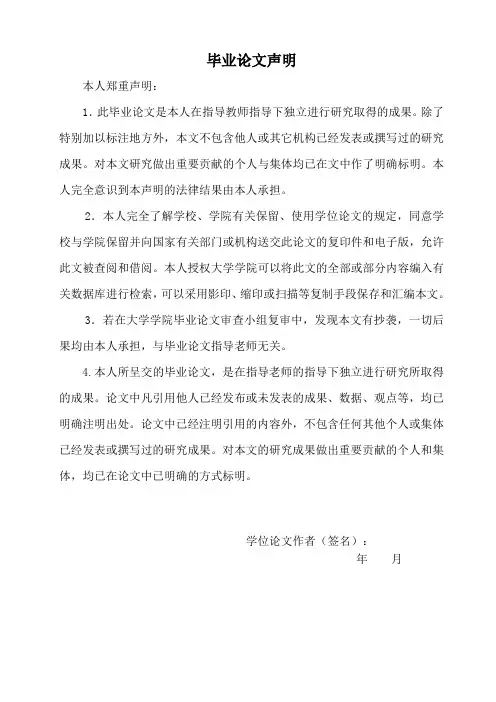 毕业论文声明

本人郑重声明：

1．此毕业论文是本人在指导教师指导下独立进行研究取得的成果。除了特别加以标注地方外，本文不包含他人或其它机构已经发表或撰写过的研究成果。对本文研究做出重要贡献的个人与集体均已在文中作了明确标明。本人完全意识到本声明的法律结果由本人承担。

2．本人完全了解学校、学院有关保留、使用学位论文的规定，同意学校与学院保留并向国家有关部门或机构送交此论文的复印件和电子版，允许此文被查阅和借阅。本人授权大学学院可以将此文的全部或部分内容编入有关数据库进行检索，可以采用影印、缩印或扫描等复制手段保存和汇编本文。

3．若在大学学院毕业论文审查小组复审中，发现本文有抄袭，一切后果均由本人承担，与毕业论文指导老师无关。

4.本人所呈交的毕业论文，是在指导老师的指导下独立进行研究所取得的成果。论文中凡引用他人已经发布或未发表的成果、数据、观点等，均已明确注明出处。论文中已经注明引用的内容外，不包含任何其他个人或集体已经发表或撰写过的研究成果。对本文的研究成果做出重要贡献的个人和集体，均已在论文中已明确的方式标明。

学位论文作者（签名）：

年　　月